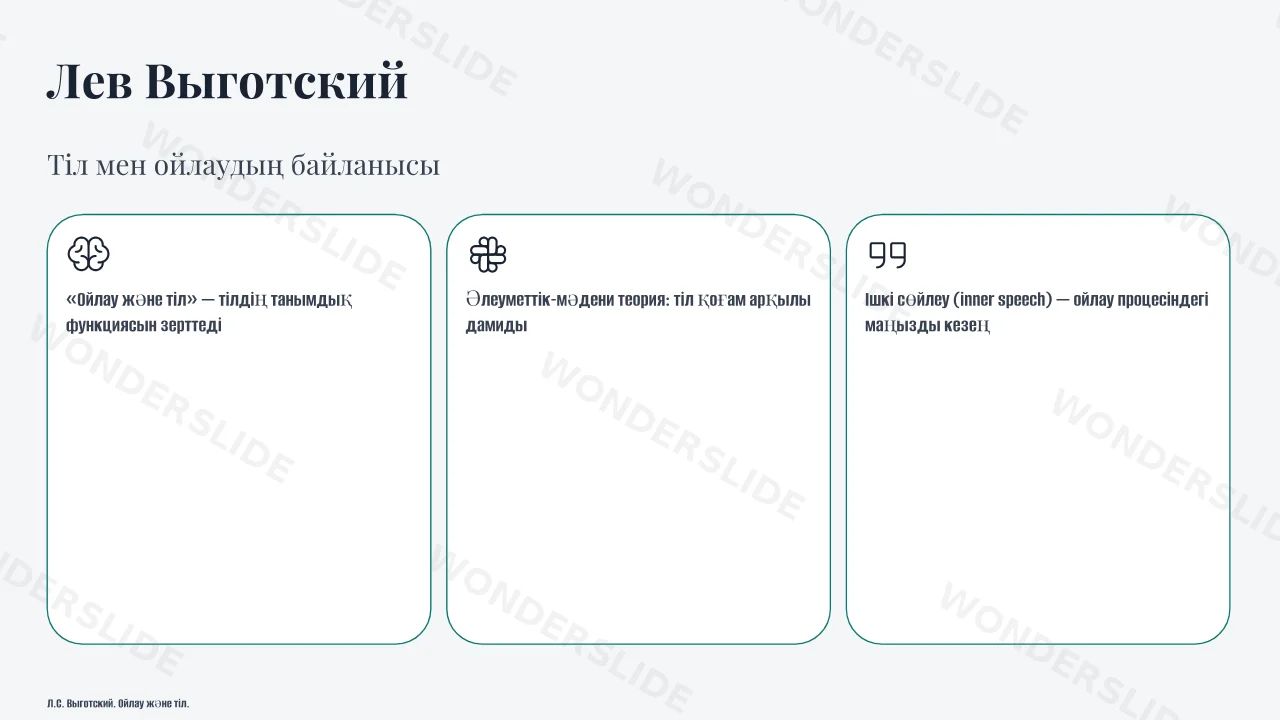 Лев Выготский

Тіл мен ойлаудың байланысы

«Ойлау және тіл» — тілдің танымдық функциясын зерттеді

Әлеуметтік-мәдени теория: тіл қоғам арқылы дамиды

Ішкі сөйлеу (inner speech) — ойлау процесіндегі маңызды кезең

Л.С. Выготский. Ойлау және тіл.

WONDERSLIDE